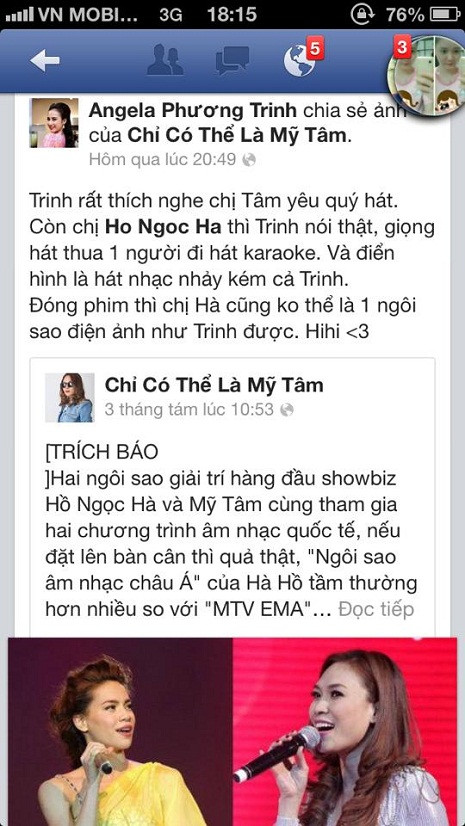 VN MOBI... 3G 18:15 76%

5

3

Angela Phương Trinh chia sẻ ảnh của Chỉ Có Thể Là Mỹ Tâm.
Hôm qua lúc 20:49

Trinh rất thích nghe chị Tâm yêu quý hát. Còn chị Ho Ngoc Ha thì Trinh nói thật, giọng hát thua 1 người đi hát karaoke. Và điển hình là hát nhạc nhảy kém cả Trinh.
Đóng phim thì chị Hà cũng ko thể là 1 ngôi sao điện ảnh như Trinh được. Hihi <3

Chỉ Có Thể Là Mỹ Tâm
3 tháng tám lúc 10:53

[TRÍCH BÁO
]Hai ngôi sao giải trí hàng đầu showbiz Hồ Ngọc Hà và Mỹ Tâm cùng tham gia hai chương trình âm nhạc quốc tế, nếu đặt lên bàn cân thì quả thật, "Ngôi sao âm nhạc châu Á" của Hà Hồ tầm thường hơn nhiều so với "MTV EMA"... Đọc tiếp